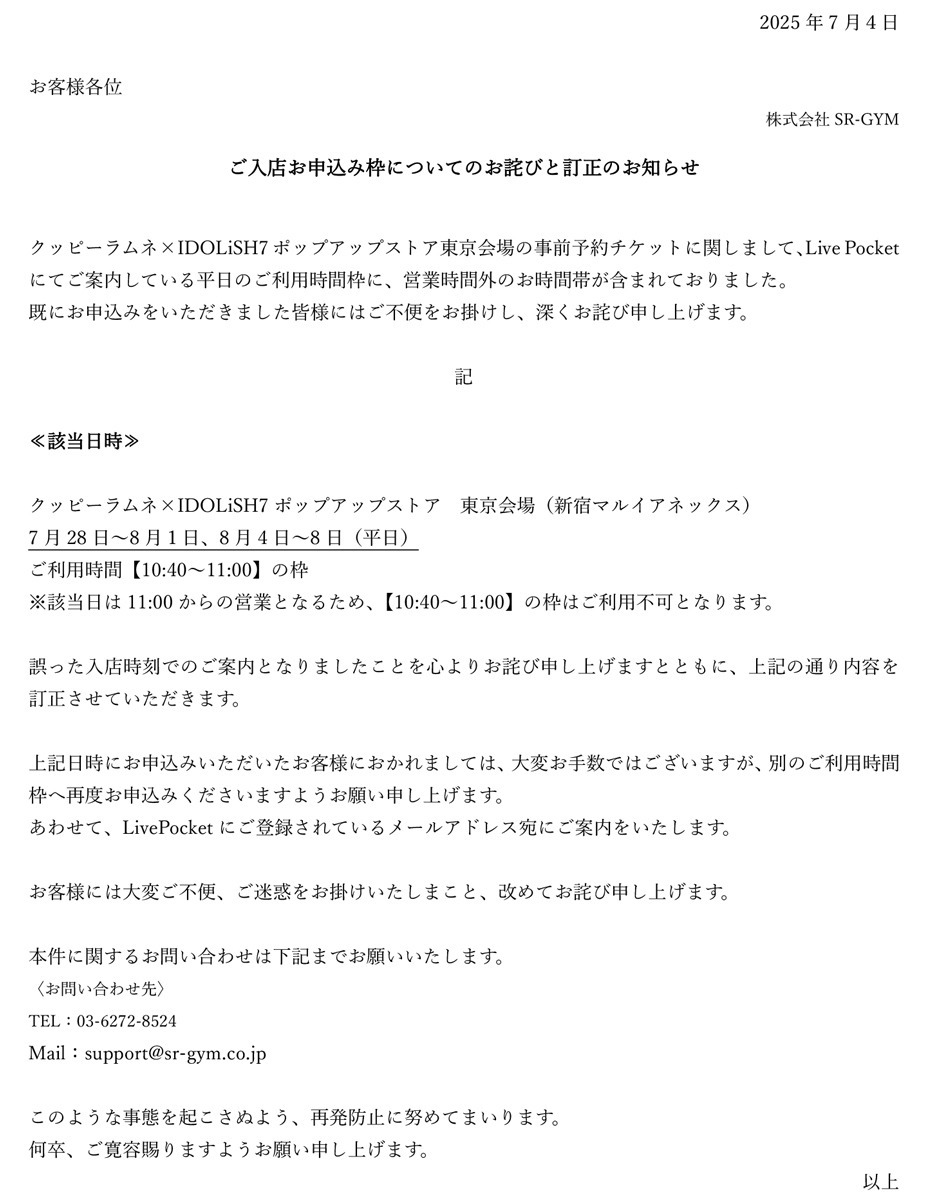 2025 年 7 月 4 日

お客様各位

株式会社 SR-GYM

ご入店お申込み枠についてのお詫びと訂正のお知らせ

クッピーラムネ×IDOLiSH7 ポップアップストア東京会場の事前予約チケットに関しまして、Live Pocket にてご案内している平日のご利用時間枠に、営業時間外のお時間帯が含まれておりました。
既にお申込みをいただきました皆様にはご不便をお掛けし、深くお詫び申し上げます。

記

≪該当日時≫

クッピーラムネ×IDOLiSH7 ポップアップストア　東京会場（新宿マルイアネックス）
7 月 28 日～8 月 1 日、8 月 4 日～8 日（平日）
ご利用時間【10:40～11:00】の枠
※該当日は 11:00 からの営業となるため、【10:40～11:00】の枠はご利用不可となります。

誤った入店時刻でのご案内となりましたことを心よりお詫び申し上げますとともに、上記の通り内容を訂正させていただきます。

上記日時にお申込みいただいたお客様におかれましては、大変お手数ではございますが、別のご利用時間枠へ再度お申込みくださいますようお願い申し上げます。
あわせて、LivePocket にご登録されているメールアドレス宛にご案内をいたします。

お客様には大変ご不便、ご迷惑をお掛けいたしまこと、改めてお詫び申し上げます。

本件に関するお問い合わせは下記までお願いいたします。
〈お問い合わせ先〉
TEL：03-6272-8524
Mail：support@sr-gym.co.jp

このような事態を起こさぬよう、再発防止に努めてまいります。
何卒、ご寛容賜りますようお願い申し上げます。

以上